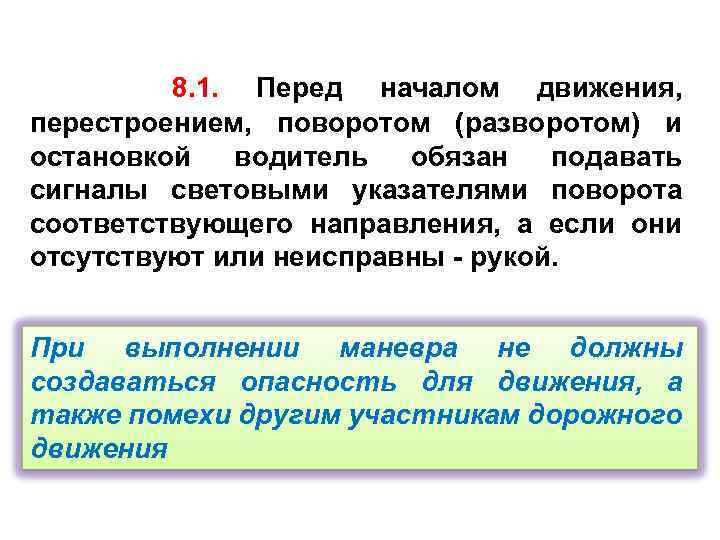 8.1. Перед началом движения, перестроением, поворотом (разворотом) и остановкой водитель обязан подавать сигналы световыми указателями поворота соответствующего направления, а если они отсутствуют или неисправны - рукой.

При выполнении маневра не должны создаваться опасность для движения, а также помехи другим участникам дорожного движения